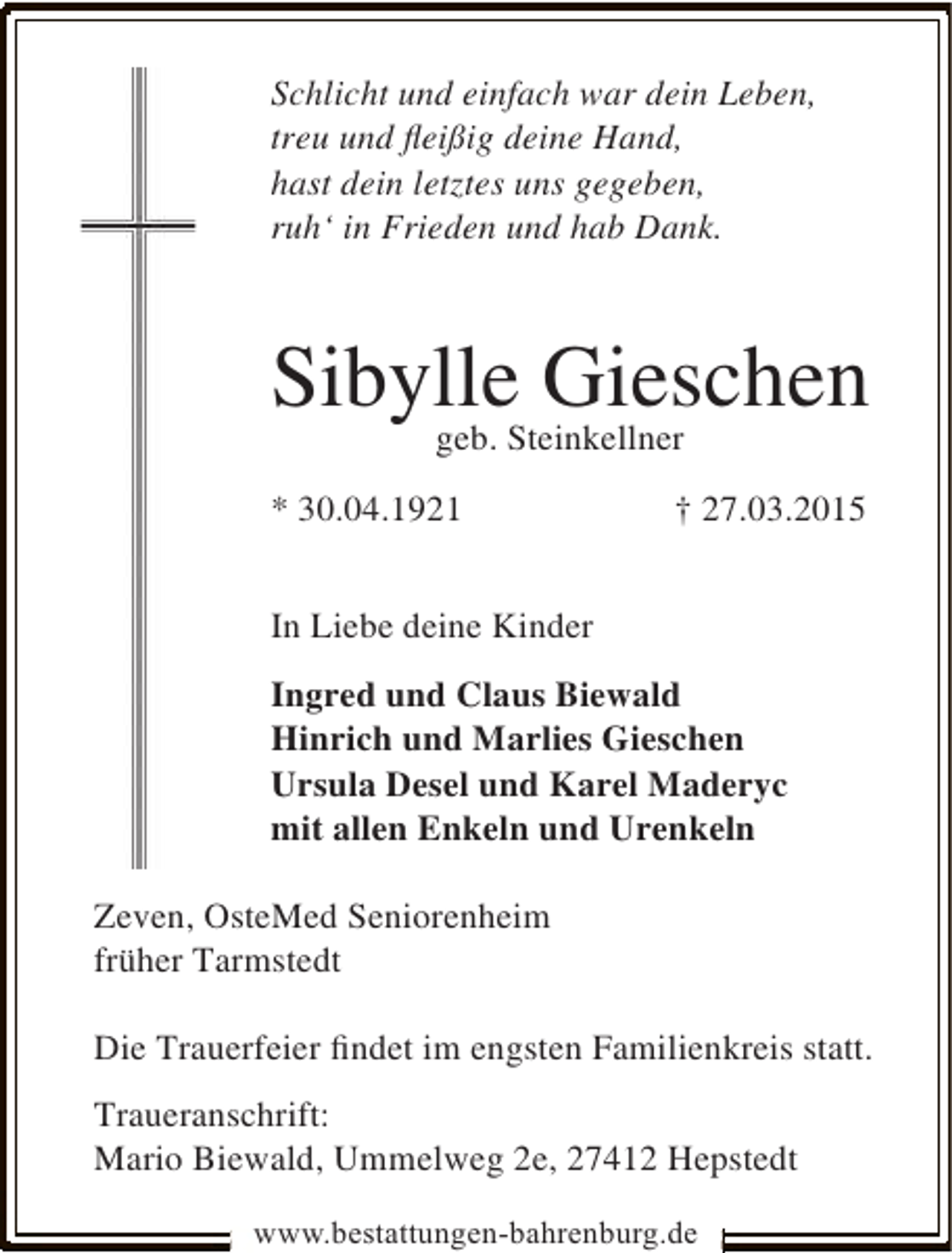 Schlicht und einfach war dein Leben,
treu und fleißig deine Hand,
hast dein letztes uns gegeben,
ruh' in Frieden und hab Dank.

Sibylle Gieschen
geb. Steinkellner

* 30.04.1921 † 27.03.2015

In Liebe deine Kinder

Ingred und Claus Biewald
Hinrich und Marlies Gieschen
Ursula Desel und Karel Maderyc
mit allen Enkeln und Urenkeln

Zeven, OsteMed Seniorenheim
früher Tarmstedt

Die Trauerfeier findet im engsten Familienkreis statt.

Traueranschrift:
Mario Biewald, Ummelweg 2e, 27412 Hepstedt

www.bestattungen-bahrenburg.de